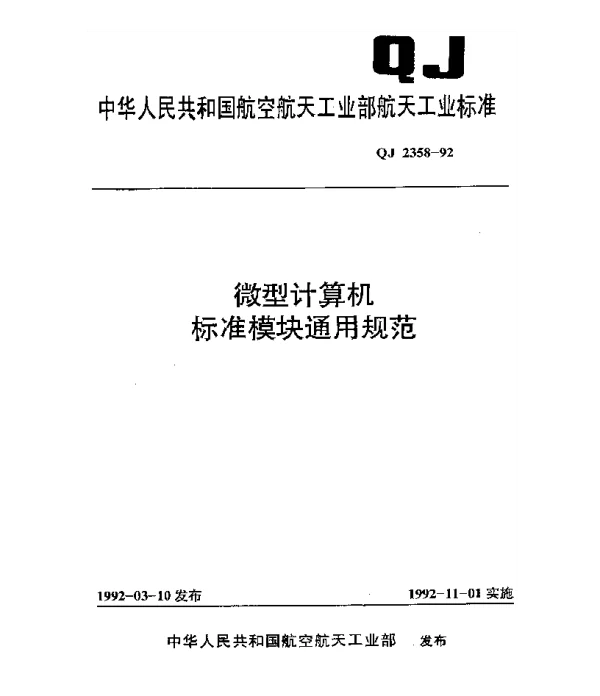 QJ

中华人民共和国航空航天工业部航天工业标准

QJ 2358-92

微型计算机
标准模块通用规范

1992-03-10 发布

1992-11-01 实施

中华人民共和国航空航天工业部 发布